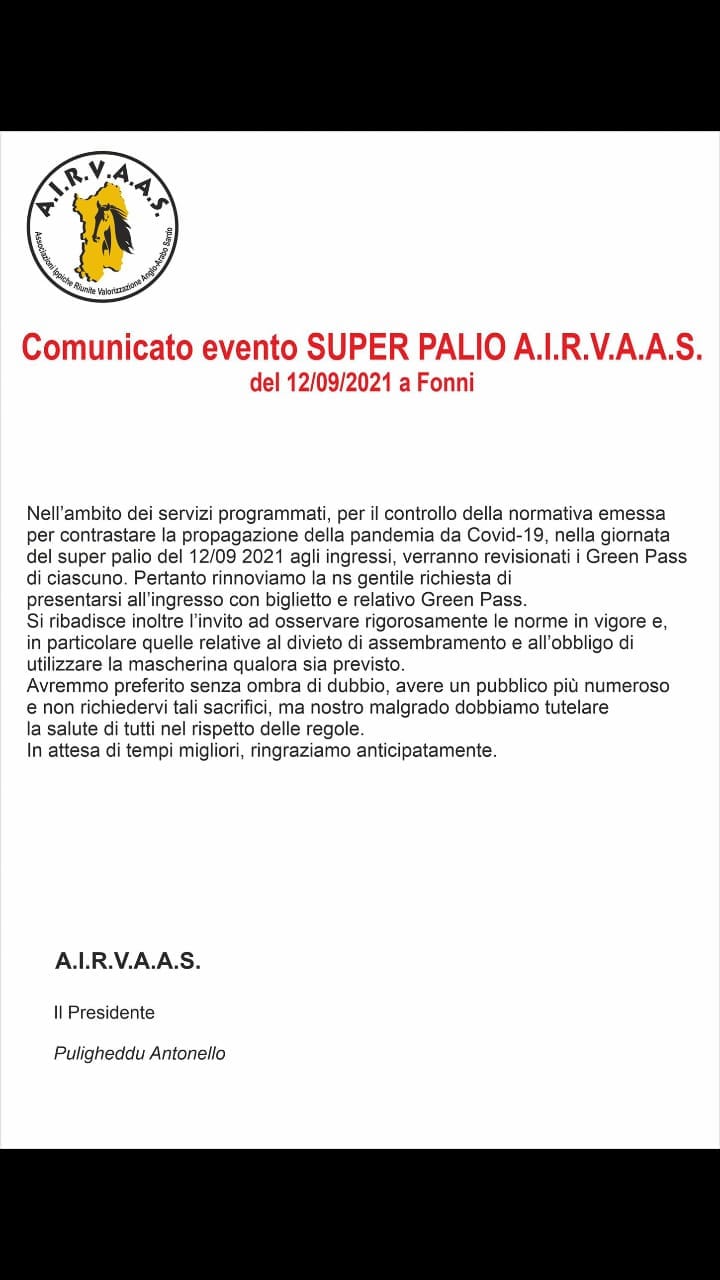 A.I.R.V.A.A.S.
Associazioni Ippiche Riunite Valorizzazione Anglo-Arabo Sardo

Comunicato evento SUPER PALIO A.I.R.V.A.A.S.
del 12/09/2021 a Fonni

Nell'ambito dei servizi programmati, per il controllo della normativa emessa per contrastare la propagazione della pandemia da Covid-19, nella giornata del super palio del 12/09 2021 agli ingressi, verranno revisionati i Green Pass di ciascuno. Pertanto rinnoviamo la ns gentile richiesta di presentarsi all'ingresso con biglietto e relativo Green Pass.
Si ribadisce inoltre l'invito ad osservare rigorosamente le norme in vigore e, in particolare quelle relative al divieto di assembramento e all'obbligo di utilizzare la mascherina qualora sia previsto.
Avremmo preferito senza ombra di dubbio, avere un pubblico più numeroso e non richiedervi tali sacrifici, ma nostro malgrado dobbiamo tutelare la salute di tutti nel rispetto delle regole.
In attesa di tempi migliori, ringraziamo anticipatamente.

A.I.R.V.A.A.S.

Il Presidente

Puligheddu Antonello